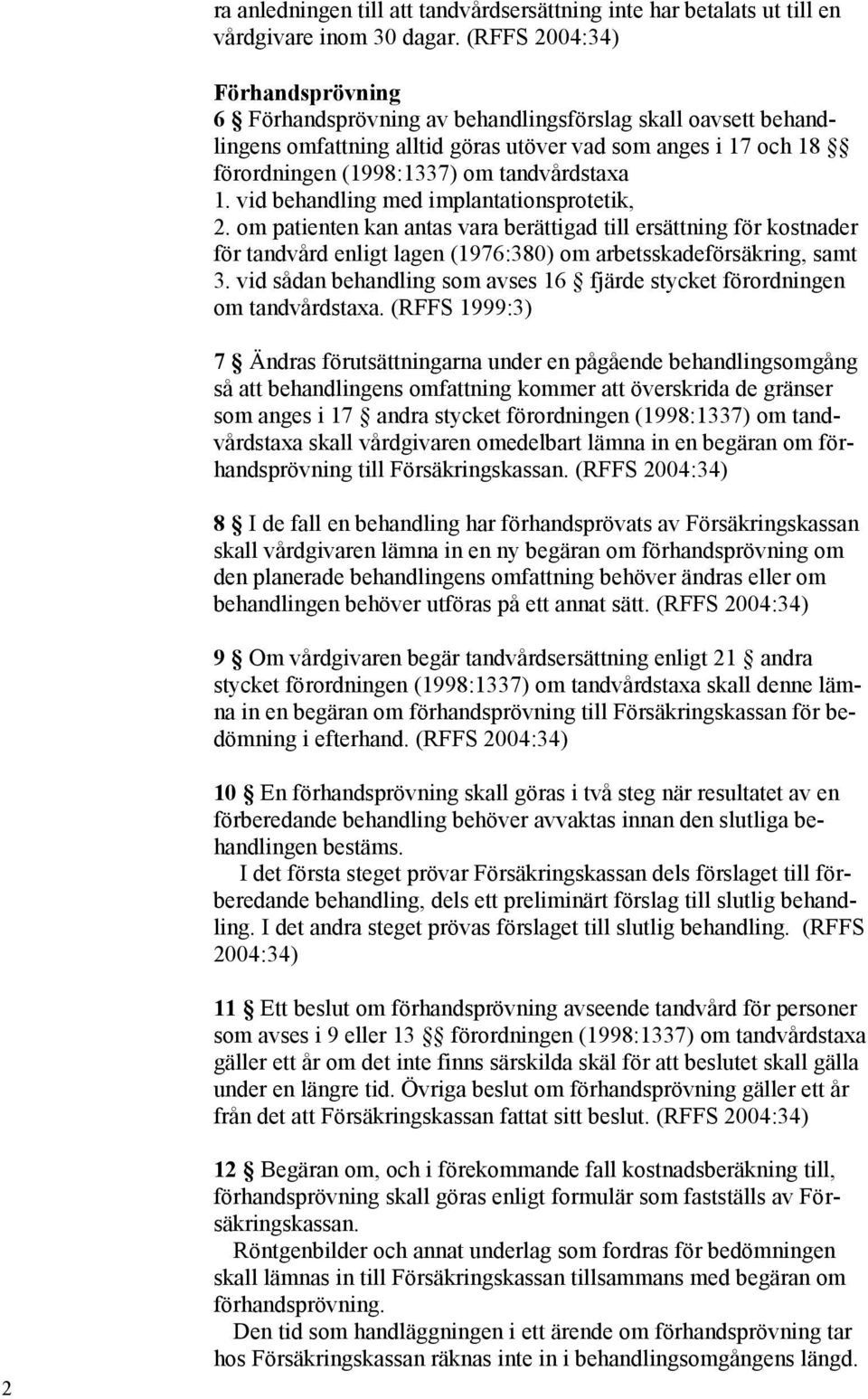 ra anledningen till att tandvårdsersättning inte har betalats ut till en vårdgivare inom 30 dagar. (RFFS 2004:34)

Förhandsprövning
6 § Förhandsprövning av behandlingsförslag skall oavsett behandlingens omfattning alltid göras utöver vad som anges i 17 och 18 §§ förordningen (1998:1337) om tandvårdstaxa
1. vid behandling med implantationsprotetik,
2. om patienten kan antas vara berättigad till ersättning för kostnader för tandvård enligt lagen (1976:380) om arbetsskadeförsäkring, samt
3. vid sådan behandling som avses 16 § fjärde stycket förordningen om tandvårdstaxa. (RFFS 1999:3)

7 § Ändras förutsättningarna under en pågående behandlingsomgång så att behandlingens omfattning kommer att överskrida de gränser som anges i 17 § andra stycket förordningen (1998:1337) om tandvårdstaxa skall vårdgivaren omedelbart lämna in en begäran om förhandsprövning till Försäkringskassan. (RFFS 2004:34)

8 § I de fall en behandling har förhandsprövats av Försäkringskassan skall vårdgivaren lämna in en ny begäran om förhandsprövning om den planerade behandlingens omfattning behöver ändras eller om behandlingen behöver utföras på ett annat sätt. (RFFS 2004:34)

9 § Om vårdgivaren begär tandvårdsersättning enligt 21 § andra stycket förordningen (1998:1337) om tandvårdstaxa skall denne lämna in en begäran om förhandsprövning till Försäkringskassan för bedömning i efterhand. (RFFS 2004:34)

10 § En förhandsprövning skall göras i två steg när resultatet av en förberedande behandling behöver avvaktas innan den slutliga behandlingen bestäms.
I det första steget prövar Försäkringskassan dels förslaget till förberedande behandling, dels ett preliminärt förslag till slutlig behandling. I det andra steget prövas förslaget till slutlig behandling. (RFFS 2004:34)

11 § Ett beslut om förhandsprövning avseende tandvård för personer som avses i 9 eller 13 §§ förordningen (1998:1337) om tandvårdstaxa gäller ett år om det inte finns särskilda skäl för att beslutet skall gälla under en längre tid. Övriga beslut om förhandsprövning gäller ett år från det att Försäkringskassan fattat sitt beslut. (RFFS 2004:34)

12 § Begäran om, och i förekommande fall kostnadsberäkning till, förhandsprövning skall göras enligt formulär som fastställs av Försäkringskassan.
Röntgenbilder och annat underlag som fordras för bedömningen skall lämnas in till Försäkringskassan tillsammans med begäran om förhandsprövning.
Den tid som handläggningen i ett ärende om förhandsprövning tar hos Försäkringskassan räknas inte in i behandlingsomgångens längd.

2